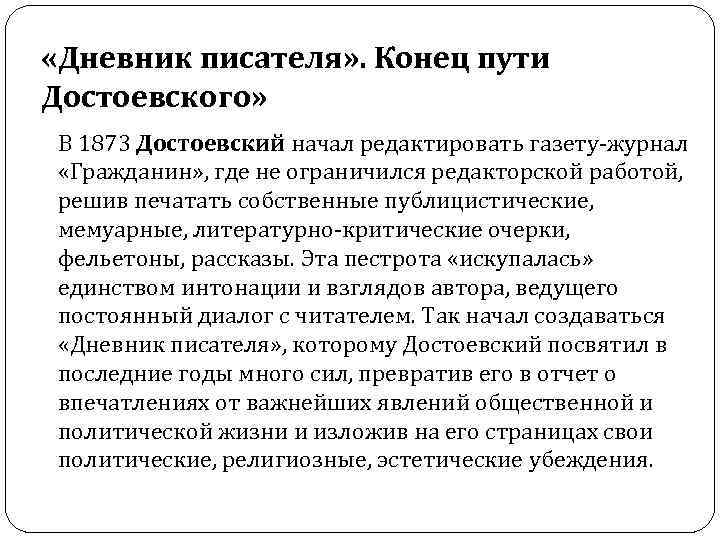 «Дневник писателя». Конец пути Достоевского»

В 1873 Достоевский начал редактировать газету-журнал «Гражданин», где не ограничился редакторской работой, решив печатать собственные публицистические, мемуарные, литературно-критические очерки, фельетоны, рассказы. Эта пестрота «искупалась» единством интонации и взглядов автора, ведущего постоянный диалог с читателем. Так начал создаваться «Дневник писателя», которому Достоевский посвятил в последние годы много сил, превратив его в отчет о впечатлениях от важнейших явлений общественной и политической жизни и изложив на его страницах свои политические, религиозные, эстетические убеждения.